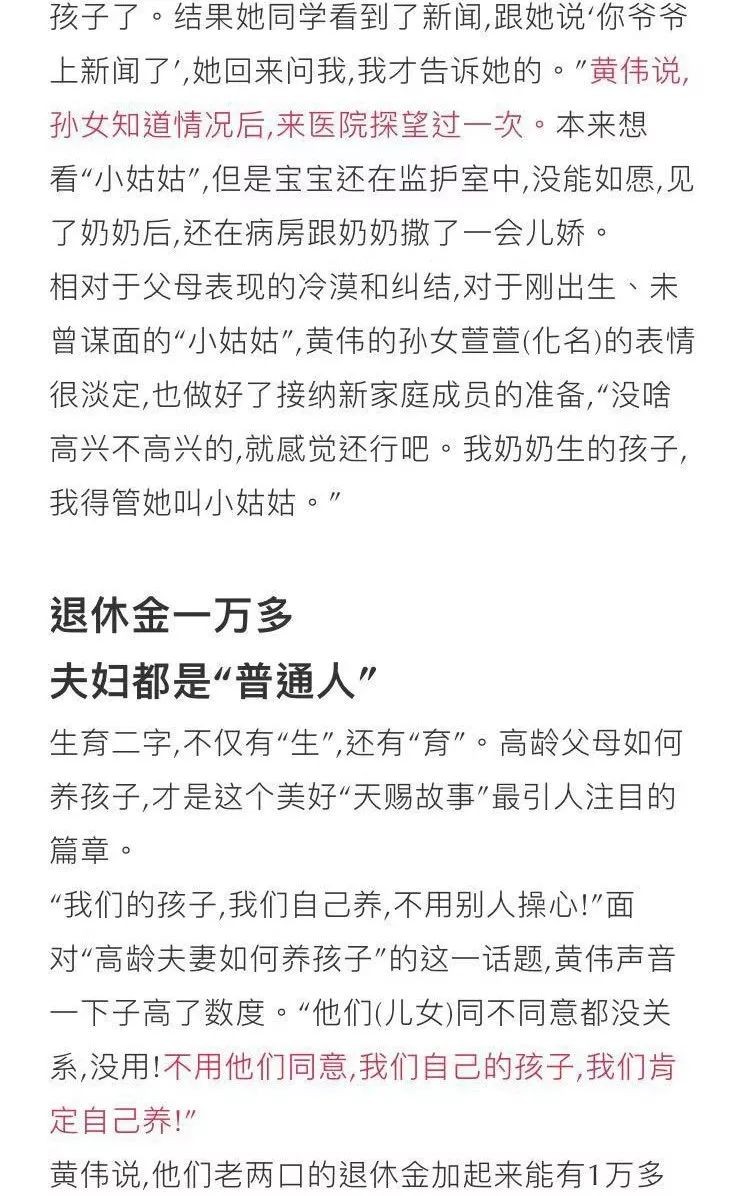 孩子了。结果她同学看到了新闻,跟她说‘你爷爷上新闻了’,她回来问我,我才告诉她的。”黄伟说,孙女知道情况后,来医院探望过一次。本来想看“小姑姑”,但是宝宝还在监护室中,没能如愿,见了奶奶后,还在病房跟奶奶撒了一会儿娇。

相对于父母表现的冷漠和纠结,对于刚出生、未曾谋面的“小姑姑”,黄伟的孙女萱萱(化名)的表情很淡定,也做好了接纳新家庭成员的准备,“没啥高兴不高兴的,就感觉还行吧。我奶奶生的孩子,我得管她叫小姑姑。”

退休金一万多
夫妇都是“普通人”

生育二字,不仅有“生”,还有“育”。高龄父母如何养孩子,才是这个美好“天赐故事”最引人注目的篇章。

“我们的孩子,我们自己养,不用别人操心!”面对“高龄夫妻如何养孩子”的这一话题,黄伟声音一下子高了数度。“他们(儿女)同不同意都没关系,没用!不用他们同意,我们自己的孩子,我们肯定自己养!”

黄伟说,他们老两口的退休金加起来能有1万多